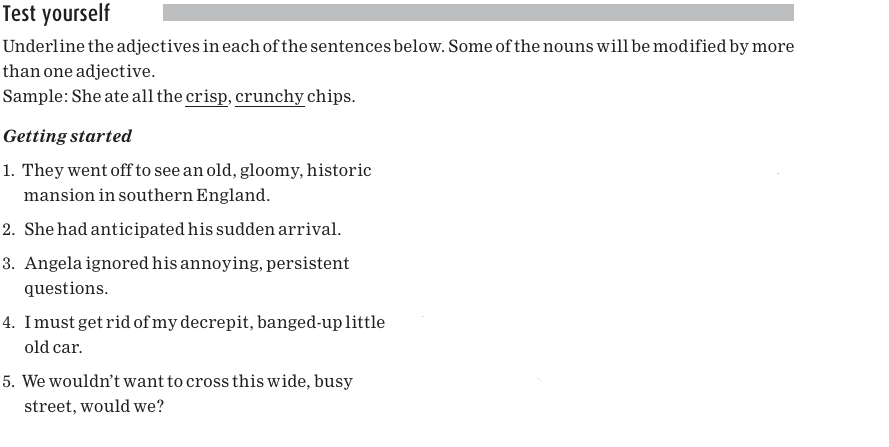 Test yourself

Underline the adjectives in each of the sentences below. Some of the nouns will be modified by more than one adjective.
Sample: She ate all the crisp, crunchy chips.

Getting started

1. They went off to see an old, gloomy, historic mansion in southern England.

2. She had anticipated his sudden arrival.

3. Angela ignored his annoying, persistent questions.

4. I must get rid of my decrepit, banged-up little old car.

5. We wouldn't want to cross this wide, busy street, would we?